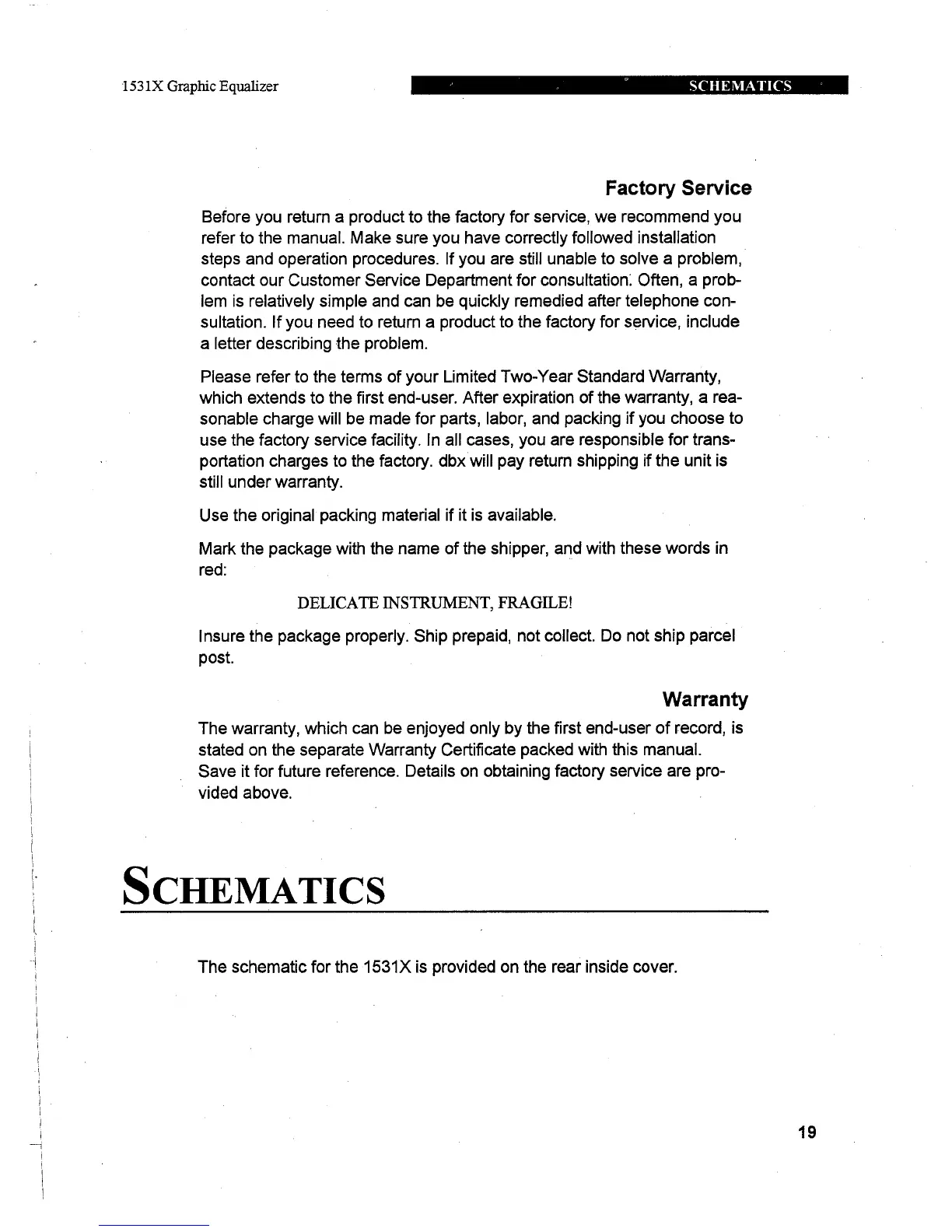 1531X Graphic Equalizer

SCHEMATICS

Factory Service

Before you return a product to the factory for service, we recommend you refer to the manual. Make sure you have correctly followed installation steps and operation procedures. If you are still unable to solve a problem, contact our Customer Service Department for consultation. Often, a problem is relatively simple and can be quickly remedied after telephone consultation. If you need to return a product to the factory for service, include a letter describing the problem.

Please refer to the terms of your Limited Two-Year Standard Warranty, which extends to the first end-user. After expiration of the warranty, a reasonable charge will be made for parts, labor, and packing if you choose to use the factory service facility. In all cases, you are responsible for transportation charges to the factory. dbx will pay return shipping if the unit is still under warranty.

Use the original packing material if it is available.

Mark the package with the name of the shipper, and with these words in red:

DELICATE INSTRUMENT, FRAGILE!

Insure the package properly. Ship prepaid, not collect. Do not ship parcel post.

Warranty

The warranty, which can be enjoyed only by the first end-user of record, is stated on the separate Warranty Certificate packed with this manual. Save it for future reference. Details on obtaining factory service are provided above.

SCHEMATICS

The schematic for the 1531X is provided on the rear inside cover.

19